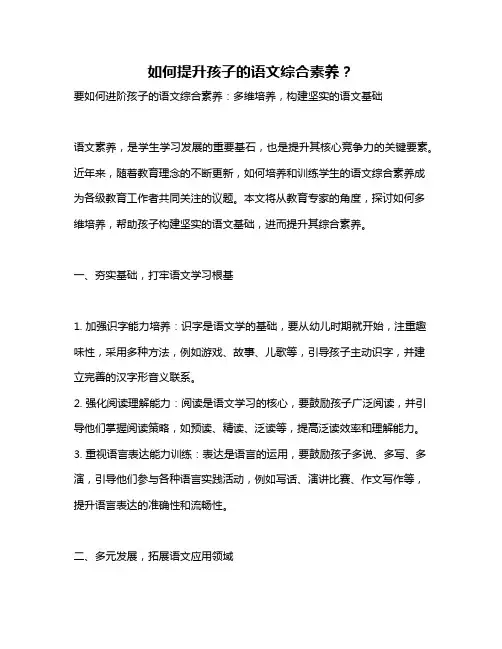 如何提升孩子的语文综合素养？

要如何进阶孩子的语文综合素养：多维培养，构建坚实的语文基础

语文素养，是学生学习发展的重要基石，也是提升其核心竞争力的关键要素。近年来，随着教育理念的不断更新，如何培养和训练学生的语文综合素养成为各级教育工作者共同关注的议题。本文将从教育专家的角度，探讨如何多维培养，帮助孩子构建坚实的语文基础，进而提升其综合素养。

一、夯实基础，打牢语文学习根基

1. 加强识字能力培养：识字是语文学的基础，要从幼儿时期就开始，注重趣味性，采用多种方法，例如游戏、故事、儿歌等，引导孩子主动识字，并建立完善的汉字形音义联系。

2. 强化阅读理解能力：阅读是语文学习的核心，要鼓励孩子广泛阅读，并引导他们掌握阅读策略，如预读、精读、泛读等，提高泛读效率和理解能力。

3. 重视语言表达能力训练：表达是语言的运用，要鼓励孩子多说、多写、多演，引导他们参与各种语言实践活动，例如写话、演讲比赛、作文写作等，提升语言表达的准确性和流畅性。

二、多元发展，拓展语文应用领域